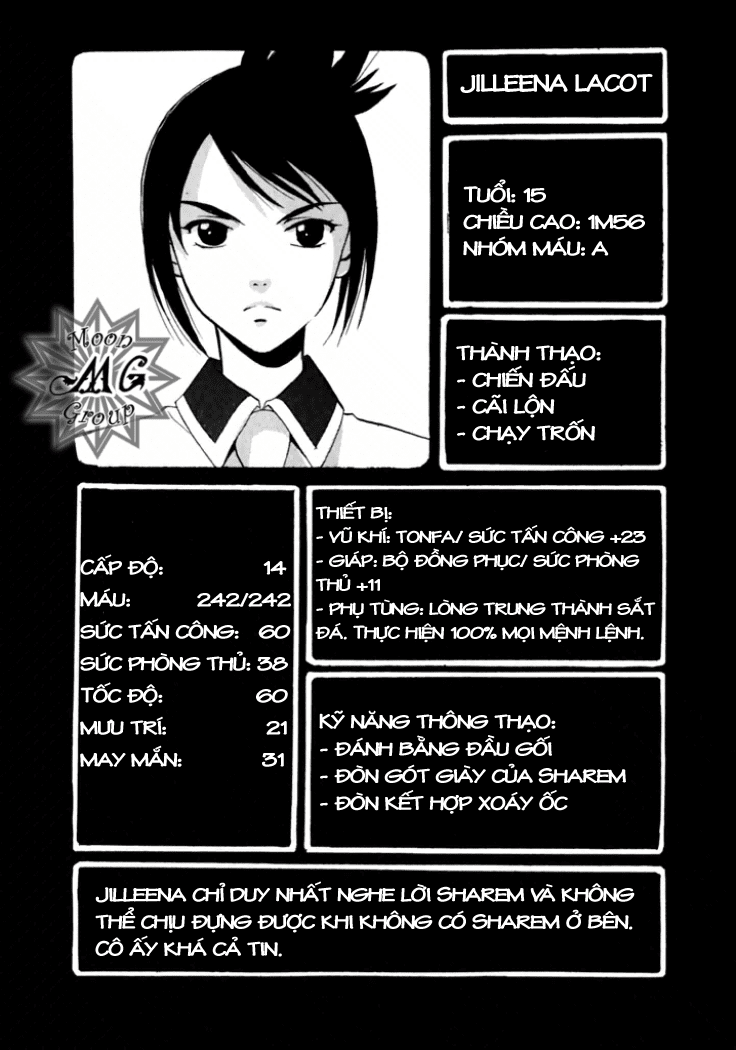 JILLEENA LACOT

TUỔI: 15
CHIỀU CAO: 1M56
NHÓM MÁU: A

THÀNH THẠO:
- CHIẾN ĐẤU
- CÃI LỘN
- CHẠY TRỐN

CẤP ĐỘ: 14
MÁU: 242/242
SỨC TẤN CÔNG: 60
SỨC PHÒNG THỦ: 38
TỐC ĐỘ: 60
MƯU TRÍ: 21
MAY MẮN: 31

THIẾT BỊ:
- VŨ KHÍ: TONFA/ SỨC TẤN CÔNG +23
- GIÁP: BỘ ĐỒNG PHỤC/ SỨC PHÒNG THỦ +11
- PHỤ TÙNG: LÒNG TRUNG THÀNH SẮT ĐÁ. THỰC HIỆN 100% MỌI MỆNH LỆNH.

KỸ NĂNG THÔNG THẠO:
- ĐÁNH BẰNG ĐẦU GỐI
- ĐÒN GÓT GIÀY CỦA SHAREM
- ĐÒN KẾT HỢP XOÁY ỐC

JILLEENA CHỈ DUY NHẤT NGHE LỜI SHAREM VÀ KHÔNG THỂ CHỊU ĐỰNG ĐƯỢC KHI KHÔNG CÓ SHAREM Ở BÊN. CÔ ẤY KHÁ CẢ TIN.

Moon MG Group